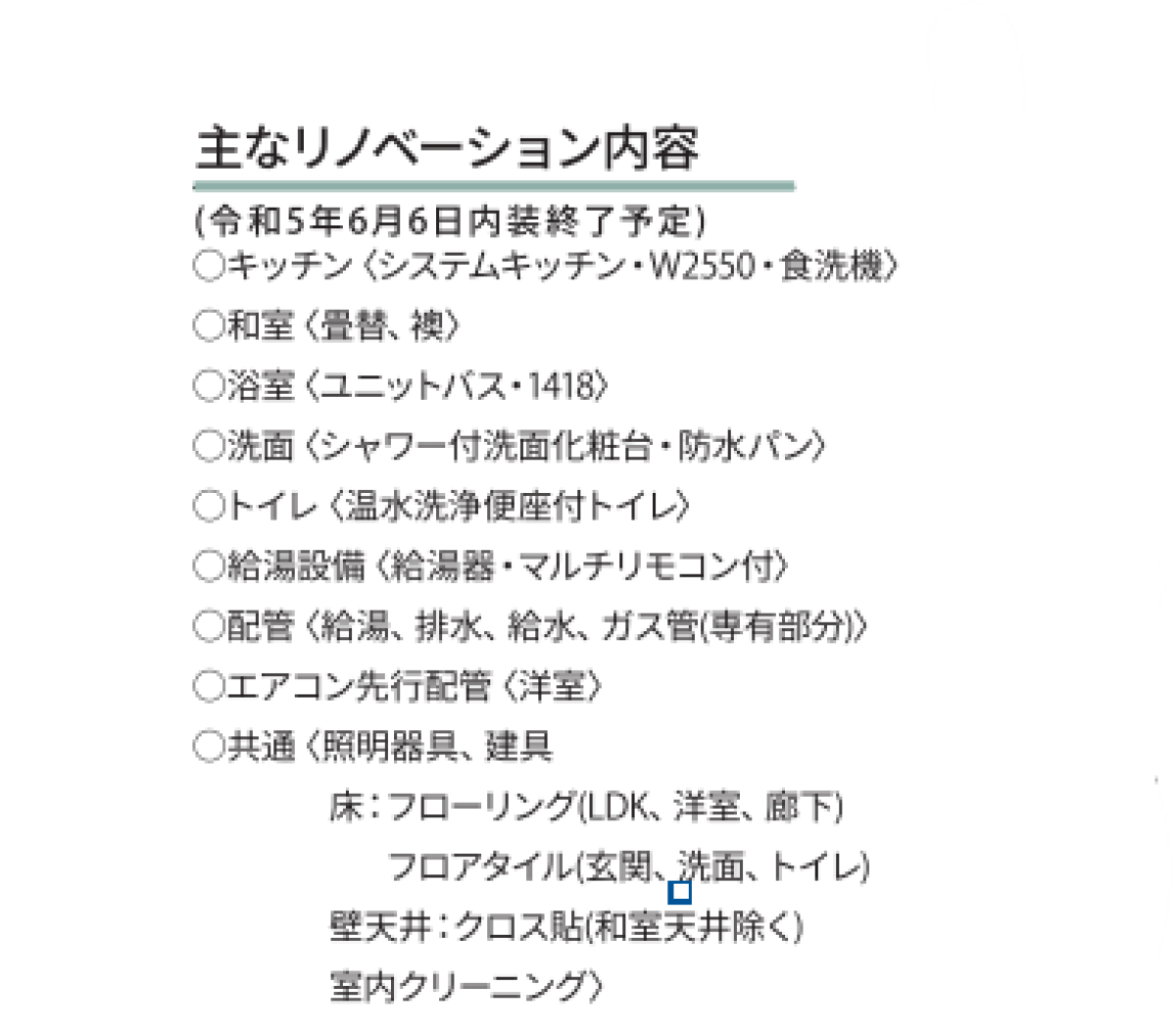 主なリノベーション内容

(令和5年6月6日内装終了予定)
○キッチン〈システムキッチン・W2550・食洗機〉
○和室〈畳替、襖〉
○浴室〈ユニットバス・1418〉
○洗面〈シャワー付洗面化粧台・防水パン〉
○トイレ〈温水洗浄便座付トイレ〉
○給湯設備〈給湯器・マルチリモコン付〉
○配管〈給湯、排水、給水、ガス管(専有部分)〉
○エアコン先行配管〈洋室〉
○共通〈照明器具、建具
床:フローリング(LDK、洋室、廊下)
フロアタイル(玄関、洗面、トイレ)
壁天井:クロス貼(和室天井除く)
室内クリーニング〉